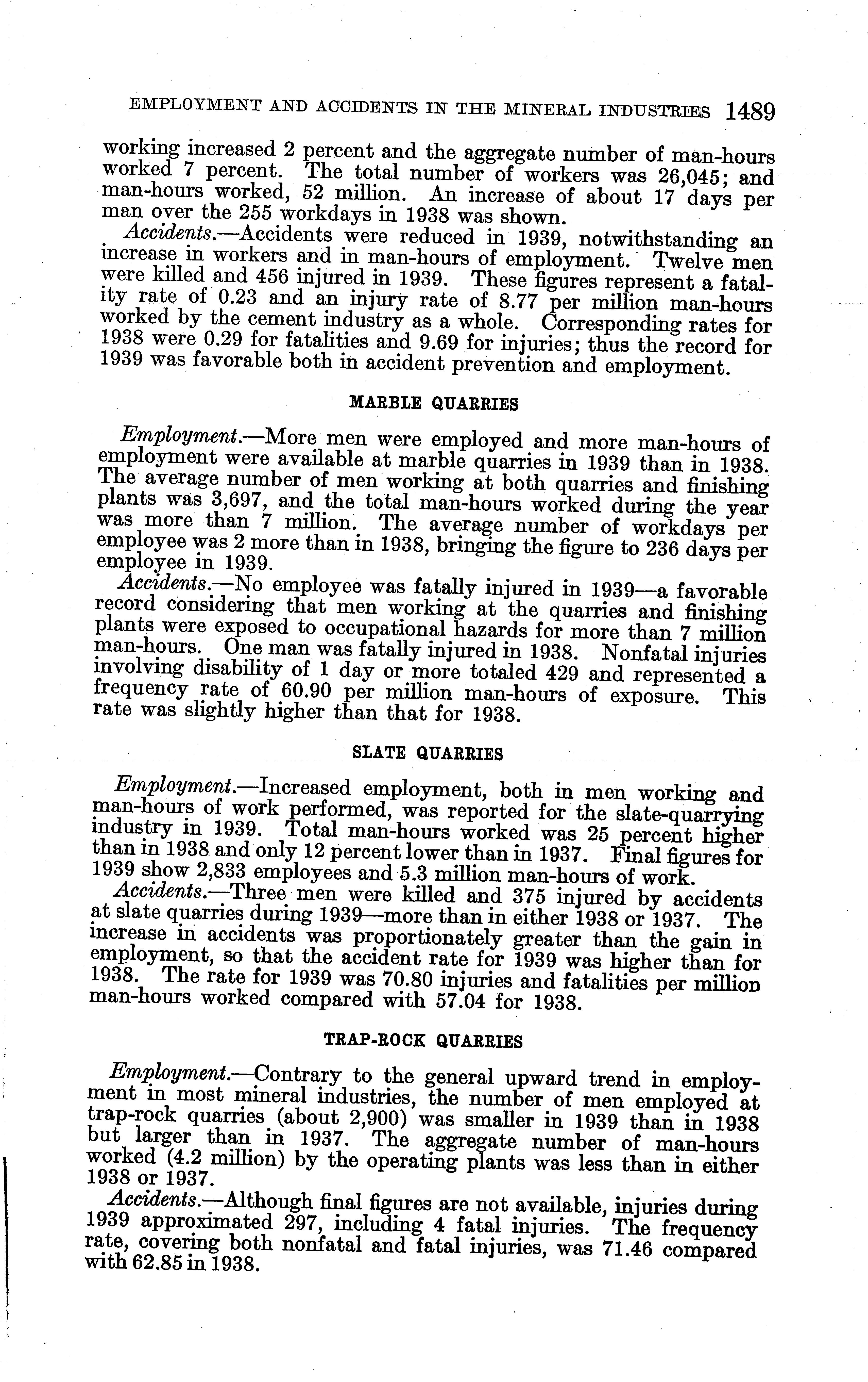 EMPLOYMENT AND ACCIDENTS IN THE MINERAL INDUSTRIES 1489

working increased 2 percent and the aggregate number of man-hours worked 7 percent. The total number of workers was 26,045; and man-hours worked, 52 million. An increase of about 17 days per man over the 255 workdays in 1938 was shown.

Accidents.—Accidents were reduced in 1939, notwithstanding an increase in workers and in man-hours of employment. Twelve men were killed and 456 injured in 1939. These figures represent a fatality rate of 0.23 and an injury rate of 8.77 per million man-hours worked by the cement industry as a whole. Corresponding rates for 1938 were 0.29 for fatalities and 9.69 for injuries; thus the record for 1939 was favorable both in accident prevention and employment.

MARBLE QUARRIES

Employment.—More men were employed and more man-hours of employment were available at marble quarries in 1939 than in 1938. The average number of men working at both quarries and finishing plants was 3,697, and the total man-hours worked during the year was more than 7 million. The average number of workdays per employee was 2 more than in 1938, bringing the figure to 236 days per employee in 1939.

Accidents.—No employee was fatally injured in 1939—a favorable record considering that men working at the quarries and finishing plants were exposed to occupational hazards for more than 7 million man-hours. One man was fatally injured in 1938. Nonfatal injuries involving disability of 1 day or more totaled 429 and represented a frequency rate of 60.90 per million man-hours of exposure. This rate was slightly higher than that for 1938.

SLATE QUARRIES

Employment.—Increased employment, both in men working and man-hours of work performed, was reported for the slate-quarrying industry in 1939. Total man-hours worked was 25 percent higher than in 1938 and only 12 percent lower than in 1937. Final figures for 1939 show 2,833 employees and 5.3 million man-hours of work.

Accidents.—Three men were killed and 375 injured by accidents at slate quarries during 1939—more than in either 1938 or 1937. The increase in accidents was proportionately greater than the gain in employment, so that the accident rate for 1939 was higher than for 1938. The rate for 1939 was 70.80 injuries and fatalities per million man-hours worked compared with 57.04 for 1938.

TRAP-ROCK QUARRIES

Employment.—Contrary to the general upward trend in employment in most mineral industries, the number of men employed at trap-rock quarries (about 2,900) was smaller in 1939 than in 1938 but larger than in 1937. The aggregate number of man-hours worked (4.2 million) by the operating plants was less than in either 1938 or 1937.

Accidents.—Although final figures are not available, injuries during 1939 approximated 297, including 4 fatal injuries. The frequency rate, covering both nonfatal and fatal injuries, was 71.46 compared with 62.85 in 1938.